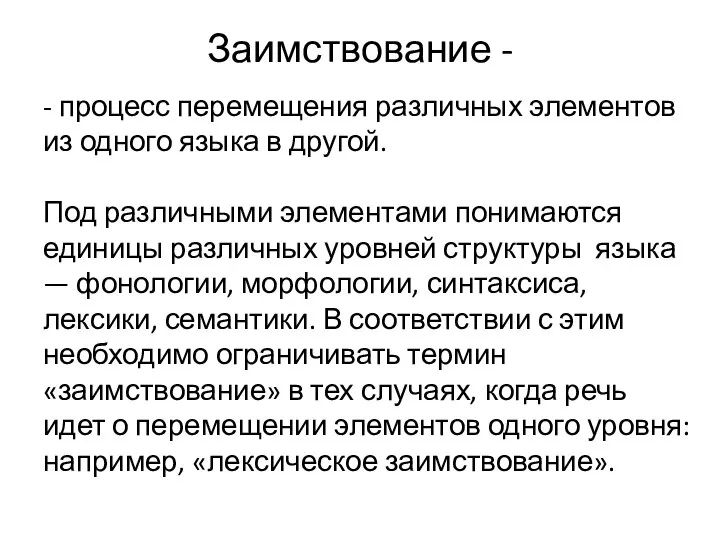 Заимствование -

- процесс перемещения различных элементов из одного языка в другой.

Под различными элементами понимаются единицы различных уровней структуры языка — фонологии, морфологии, синтаксиса, лексики, семантики. В соответствии с этим необходимо ограничивать термин «заимствование» в тех случаях, когда речь идет о перемещении элементов одного уровня: например, «лексическое заимствование».